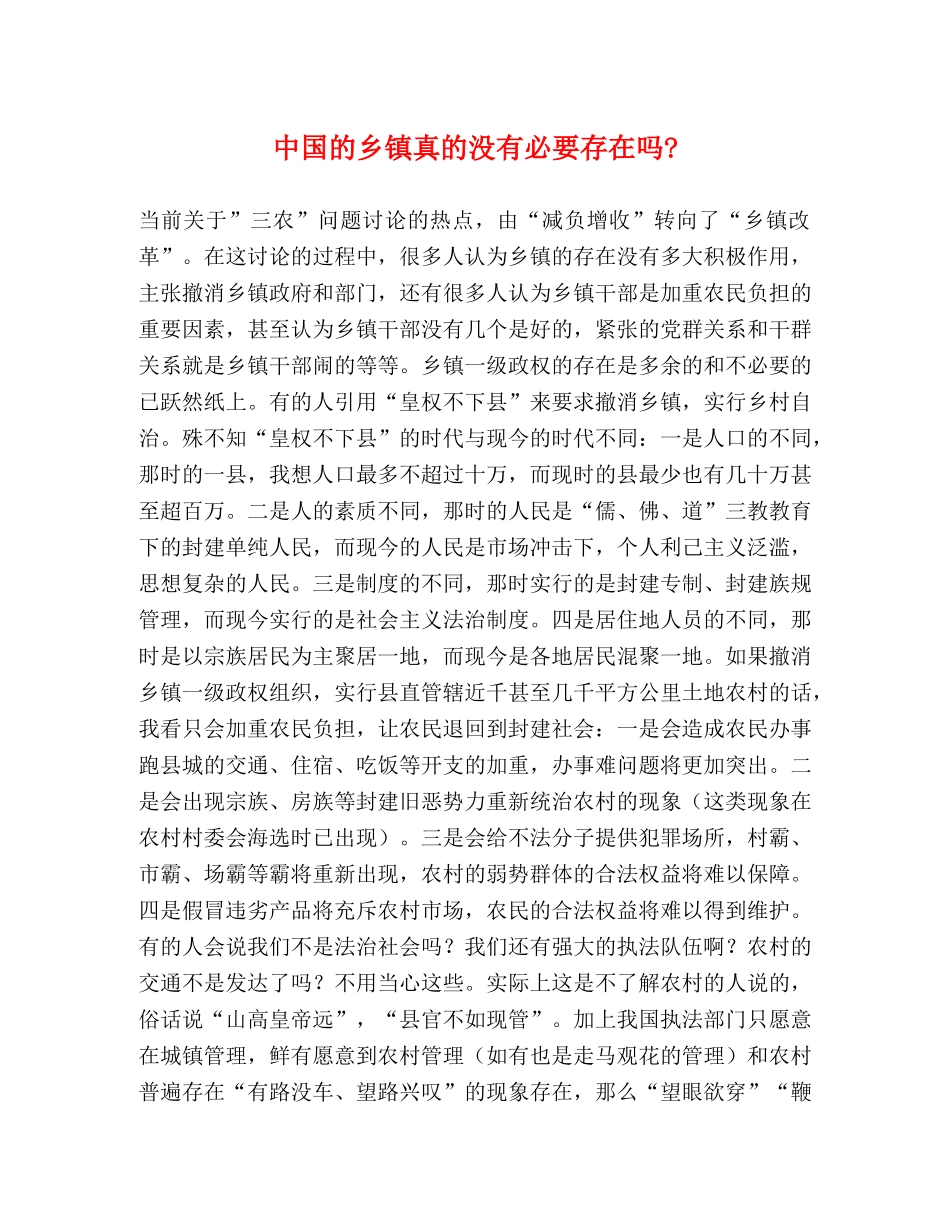 中国的乡镇真的没有必要存在吗?

当前关于”三农”问题讨论的热点，由“减负增收”转向了“乡镇改革”。在这讨论的过程中，很多人认为乡镇的存在没有多大积极作用，主张撤消乡镇政府和部门，还有很多人认为乡镇干部是加重农民负担的重要因素，甚至认为乡镇干部没有几个是好的，紧张的党群关系和干群关系就是乡镇干部闹的等等。乡镇一级政权的存在是多余的和不必要的已跃然纸上。有的人引用“皇权不下县”来要求撤消乡镇，实行乡村自治。殊不知“皇权不下县”的时代与现今的时代不同：一是人口的不同，那时的一县，我想人口最多不超过十万，而现时的县最少也有几十万甚至超百万。二是人的素质不同，那时的人民是“儒、佛、道”三教教育下的封建单纯人民，而现今的人民是市场冲击下，个人利己主义泛滥，思想复杂的人民。三是制度的不同，那时实行的是封建专制、封建族规管理，而现今实行的是社会主义法治制度。四是居住地人员的不同，那时是以宗族居民为主聚居一地，而现今是各地居民混聚一地。如果撤消乡镇一级政权组织，实行县直管辖近千甚至几千平方公里土地农村的话，我看只会加重农民负担，让农民退回到封建社会：一是会造成农民办事跑县城的交通、住宿、吃饭等开支的加重，办事难问题将更加突出。二是会出现宗族、房族等封建旧恶势力重新统治农村的现象（这类现象在农村村委会海选时已出现）。三是会给不法分子提供犯罪场所，村霸、市霸、场霸等霸将重新出现，农村的弱势群体的合法权益将难以保障。四是假冒违劣产品将充斥农村市场，农民的合法权益将难以得到维护。有的人会说我们不是法治社会吗？我们还有强大的执法队伍啊？农村的交通不是发达了吗？不用当心这些。实际上这是不了解农村的人说的，俗话说“山高皇帝远”，“县官不如现管”。加上我国执法部门只愿意在城镇管理，鲜有愿意到农村管理（如有也是走马观花的管理）和农村普遍存在“有路没车、望路兴叹”的现象存在，那么“望眼欲穿”“鞭